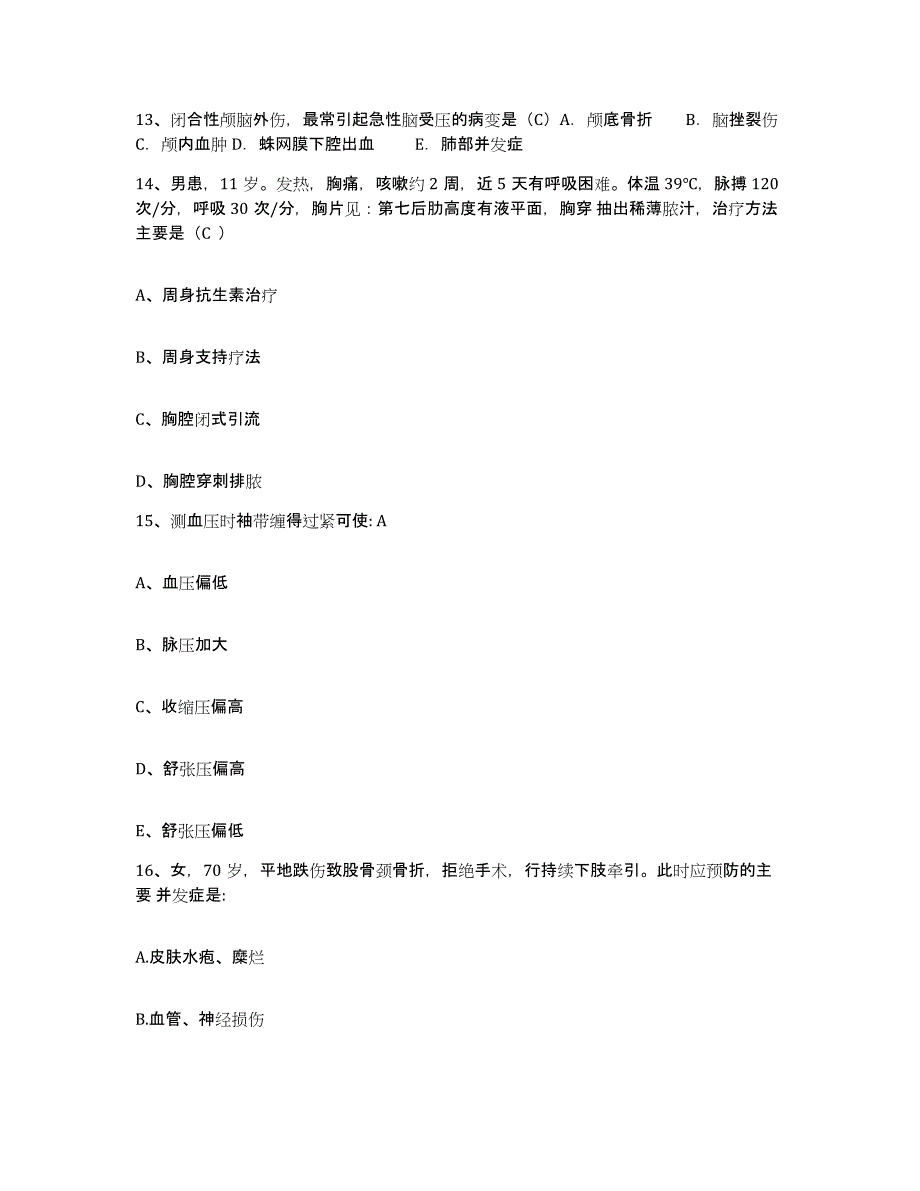 13、闭合性颅脑外伤，最常引起急性脑受压的病变是（C）A. 颅底骨折　　B. 脑挫裂伤　C. 颅内血肿 D. 蛛网膜下腔出血　　E. 肺部并发症

14、男患，11 岁。发热，胸痛，咳嗽约 2 周，近 5 天有呼吸困难。体温 39°C，脉搏 120 次/分，呼吸 30 次/分，胸片见：第七后肋高度有液平面，胸穿 抽出稀薄脓汁，治疗方法主要是（C ）

A、周身抗生素治疗

B、周身支持疗法

C、胸腔闭式引流

D、胸腔穿刺排脓

15、测血压时袖带缠得过紧可使: A

A、血压偏低

B、脉压加大

C、收缩压偏高

D、舒张压偏高

E、舒张压偏低

16、女，70 岁，平地跌伤致股骨颈骨折，拒绝手术，行持续下肢牵引。此时应预防的主要 并发症是:

A.皮肤水疱、糜烂

B.血管、神经损伤